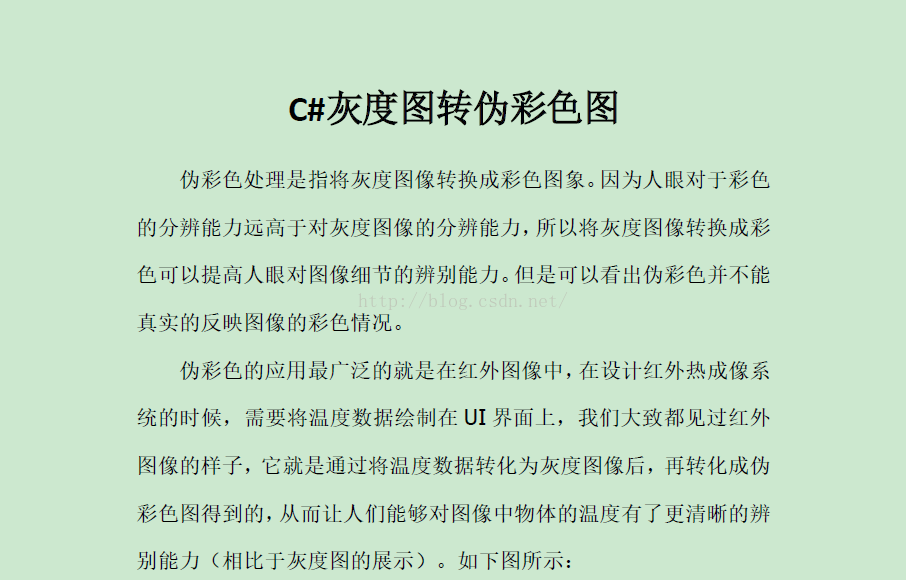 C#灰度图转伪彩色图

伪彩色处理是指将灰度图像转换成彩色图象。因为人眼对于彩色的分辨能力远高于对灰度图像的分辨能力，所以将灰度图像转换成彩色可以提高人眼对图像细节的辨别能力。但是可以看出伪彩色并不能真实的反映图像的彩色情况。

http://blog.csdn.net/

伪彩色的应用最广泛的就是在红外图像中，在设计红外热成像系统的时候，需要将温度数据绘制在 UI 界面上，我们大致都见过红外图像的样子，它就是通过将温度数据转化为灰度图像后，再转化成伪彩色图得到的，从而让人们能够对图像中物体的温度有了更清晰的辨别能力（相比于灰度图的展示）。如下图所示：